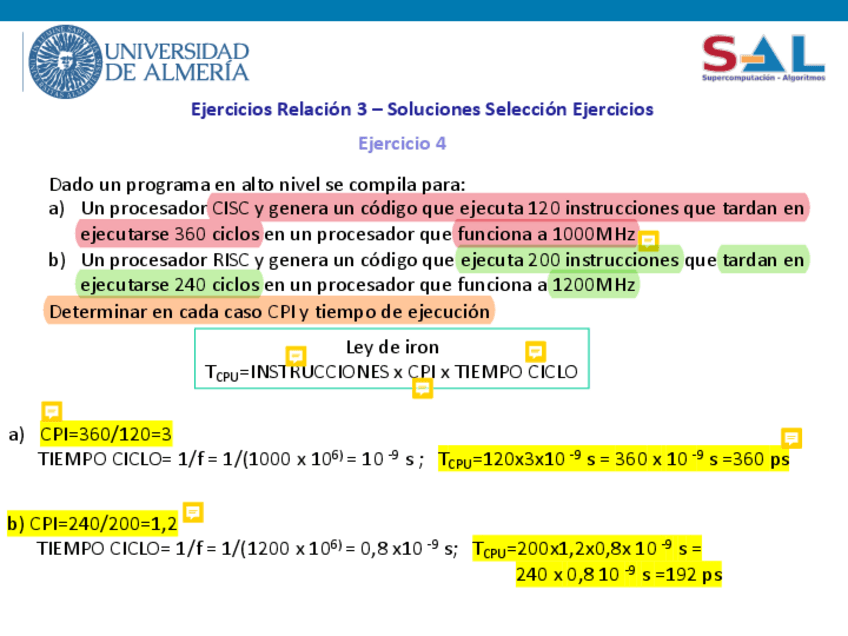 UNIVERSIDAD DE ALMERÍA

SAL
Supercomputación - Algoritmos

Ejercicios Relación 3 – Soluciones Selección Ejercicios

Ejercicio 4

Dado un programa en alto nivel se compila para:
a) Un procesador CISC y genera un código que ejecuta 120 instrucciones que tardan en ejecutarse 360 ciclos en un procesador que funciona a 1000MHz
b) Un procesador RISC y genera un código que ejecuta 200 instrucciones que tardan en ejecutarse 240 ciclos en un procesador que funciona a 1200MHz
Determinar en cada caso CPI y tiempo de ejecución

Ley de iron
$T_{CPU}$=INSTRUCCIONES x CPI x TIEMPO CICLO

a) CPI=360/120=3
TIEMPO CICLO= 1/f = 1/(1000 x $10^{6)}$ = $10^{-9}$ s ; $T_{CPU}$=120x3x$10^{-9}$ s = 360 x $10^{-9}$ s =360 ps

b) CPI=240/200=1,2
TIEMPO CICLO= 1/f = 1/(1200 x $10^{6)}$ = 0,8 x$10^{-9}$ s; $T_{CPU}$=200x1,2x0,8x $10^{-9}$ s = 240 x 0,8 $10^{-9}$ s =192 ps